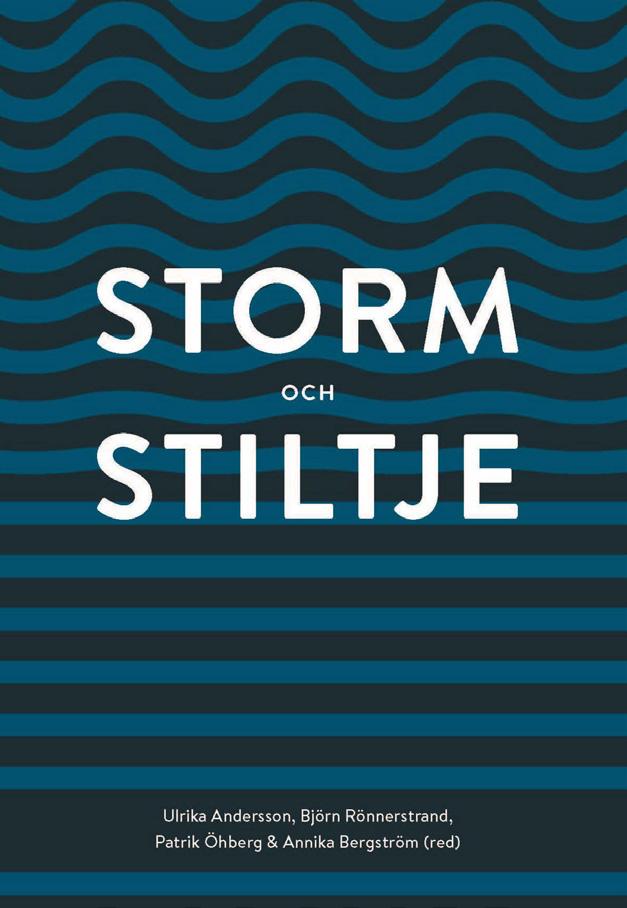 STORM
OCH
STILTJE

Ulrika Andersson, Björn Rönnerstrand, Patrik Öhberg & Annika Bergström (red)